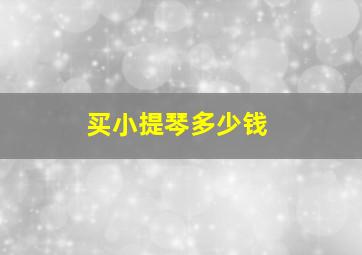 买小提琴多少钱